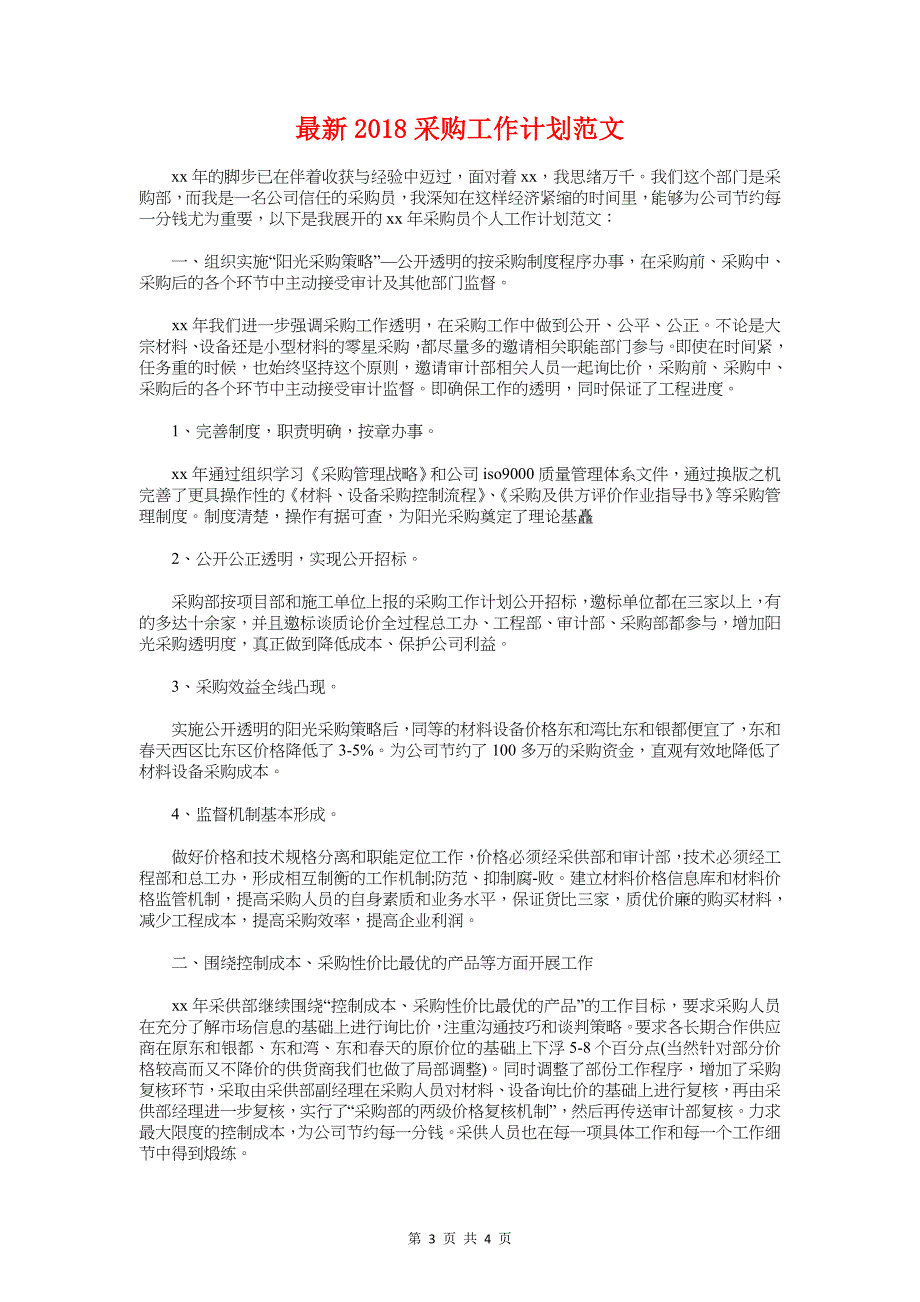 最新 2018 采购工作计划范文

xx 年的脚步已在伴着收获与经验中迈过，面对着 xx，我思绪万千。我们这个部门是采购部，而我是一名公司信任的采购员，我深知在这样经济紧缩的时间里，能够为公司节约每一分钱尤为重要，以下是我展开的 xx 年采购员个人工作计划范文：

一、组织实施“阳光采购策略”—公开透明的按采购制度程序办事，在采购前、采购中、采购后的各个环节中主动接受审计及其他部门监督。

xx 年我们进一步强调采购工作透明，在采购工作中做到公开、公平、公正。不论是大宗材料、设备还是小型材料的零星采购，都尽量多的邀请相关职能部门参与。即使在时间紧，任务重的时候，也始终坚持这个原则，邀请审计部相关人员一起询比价，采购前、采购中、采购后的各个环节中主动接受审计监督。即确保工作的透明，同时保证了工程进度。

1、完善制度，职责明确，按章办事。

xx 年通过组织学习《采购管理战略》和公司 iso9000 质量管理体系文件，通过换版之机完善了更具操作性的《材料、设备采购控制流程》、《采购及供方评价作业指导书》等采购管理制度。制度清楚，操作有据可查，为阳光采购奠定了理论基矗

2、公开公正透明，实现公开招标。

采购部按项目部和施工单位上报的采购工作计划公开招标，邀标单位都在三家以上，有的多达十余家，并且邀标谈质论价全过程总工办、工程部、审计部、采购部都参与，增加阳光采购透明度，真正做到降低成本、保护公司利益。

3、采购效益全线凸现。

实施公开透明的阳光采购策略后，同等的材料设备价格东和湾比东和银都便宜了，东和春天西区比东区价格降低了 3-5%。为公司节约了 100 多万的采购资金，直观有效地降低了材料设备采购成本。

4、监督机制基本形成。

做好价格和技术规格分离和职能定位工作，价格必须经采供部和审计部，技术必须经工程部和总工办，形成相互制衡的工作机制;防范、抑制腐-败。建立材料价格信息库和材料价格监管机制，提高采购人员的自身素质和业务水平，保证货比三家，质优价廉的购买材料，减少工程成本，提高采购效率，提高企业利润。

二、围绕控制成本、采购性价比最优的产品等方面开展工作

xx 年采供部继续围绕“控制成本、采购性价比最优的产品”的工作目标，要求采购人员在充分了解市场信息的基础上进行询比价，注重沟通技巧和谈判策略。要求各长期合作供应商在原东和银都、东和湾、东和春天的原价位的基础上下浮 5-8 个百分点(当然针对部分价格较高而又不降价的供货商我们也做了局部调整)。同时调整了部份工作程序，增加了采购复核环节，采取由采供部副经理在采购人员对材料、设备询比价的基础上进行复核，再由采供部经理进一步复核，实行了“采购部的两级价格复核机制”，然后再传送审计部复核。力求最大限度的控制成本，为公司节约每一分钱。采供人员也在每一项具体工作和每一个工作细节中得到煅练。

第 3 页 共 4 页